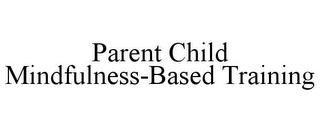 Parent Child
Mindfulness-Based Training